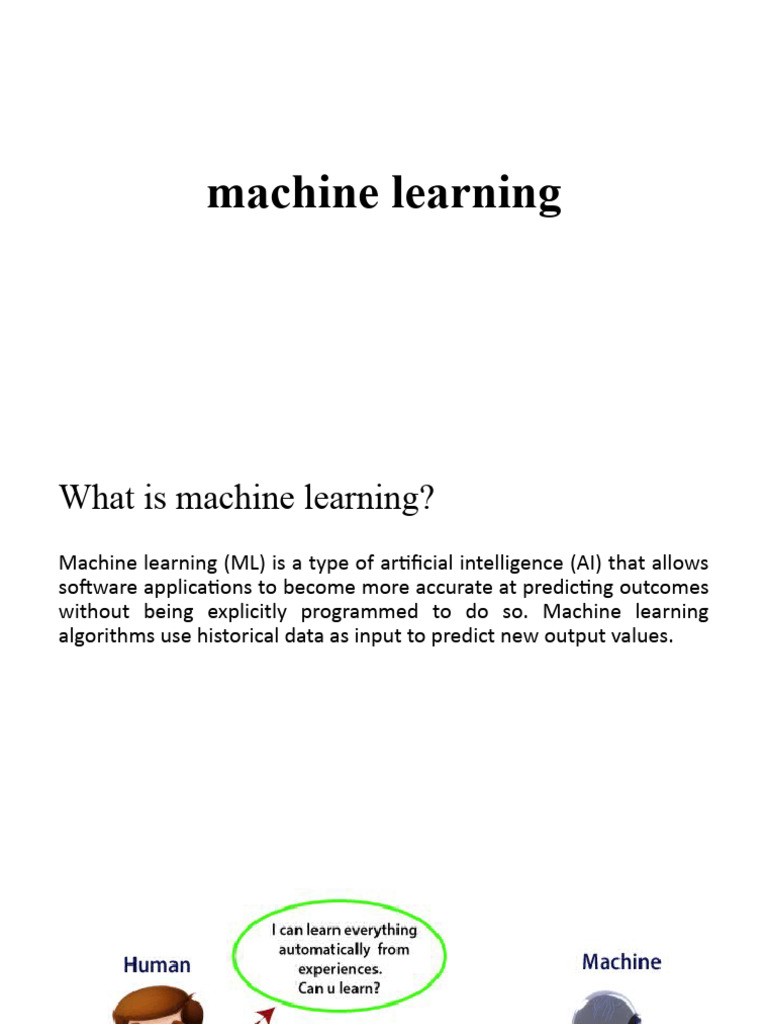 machine learning

What is machine learning?

Machine learning (ML) is a type of artificial intelligence (AI) that allows software applications to become more accurate at predicting outcomes without being explicitly programmed to do so. Machine learning algorithms use historical data as input to predict new output values.

Human

I can learn everything automatically from experiences. Can u learn?

Machine